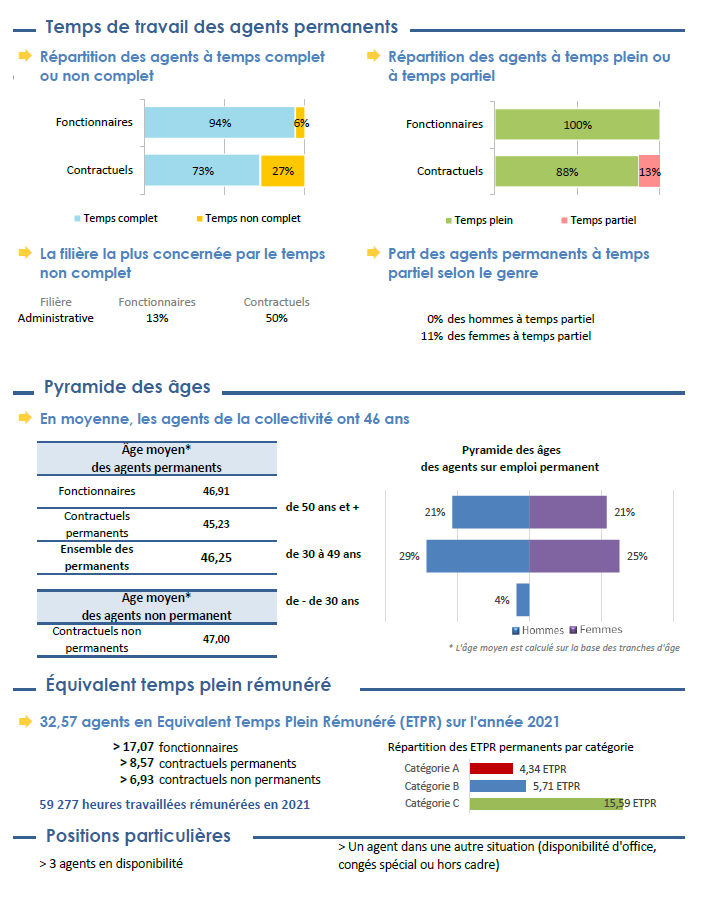 Temps de travail des agents permanents

Répartition des agents à temps complet ou non complet

Fonctionnaires 94% 6%
Contractuels 73% 27%

Temps complet Temps non complet

Répartition des agents à temps plein ou à temps partiel

Fonctionnaires 100%
Contractuels 88% 13%

Temps plein Temps partiel

La filière la plus concernée par le temps non complet

| Filière | Fonctionnaires | Contractuels |
|---|---|---|
| Administrative | 13% | 50% |

Part des agents permanents à temps partiel selon le genre

0% des hommes à temps partiel
11% des femmes à temps partiel

Pyramide des âges

En moyenne, les agents de la collectivité ont 46 ans

| Âge moyen* des agents permanents | |
|---|---|
| Fonctionnaires | 46,91 |
| Contractuels permanents | 45,23 |
| Ensemble des permanents | 46,25 |

| Age moyen* des agents non permanent | |
|---|---|
| Contractuels non permanents | 47,00 |

Pyramide des âges des agents sur emploi permanent

de 50 ans et + 21% 21%
de 30 à 49 ans 29% 25%
de - de 30 ans 4%

Hommes Femmes

* L'âge moyen est calculé sur la base des tranches d'âge

Équivalent temps plein rémunéré

32,57 agents en Equivalent Temps Plein Rémunéré (ETPR) sur l'année 2021

> 17,07 fonctionnaires
> 8,57 contractuels permanents
> 6,93 contractuels non permanents

59 277 heures travaillées rémunérées en 2021

Répartition des ETPR permanents par catégorie

Catégorie A 4,34 ETPR
Catégorie B 5,71 ETPR
Catégorie C 15,59 ETPR

Positions particulières

> 3 agents en disponibilité

> Un agent dans une autre situation (disponibilité d'office, congés spécial ou hors cadre)